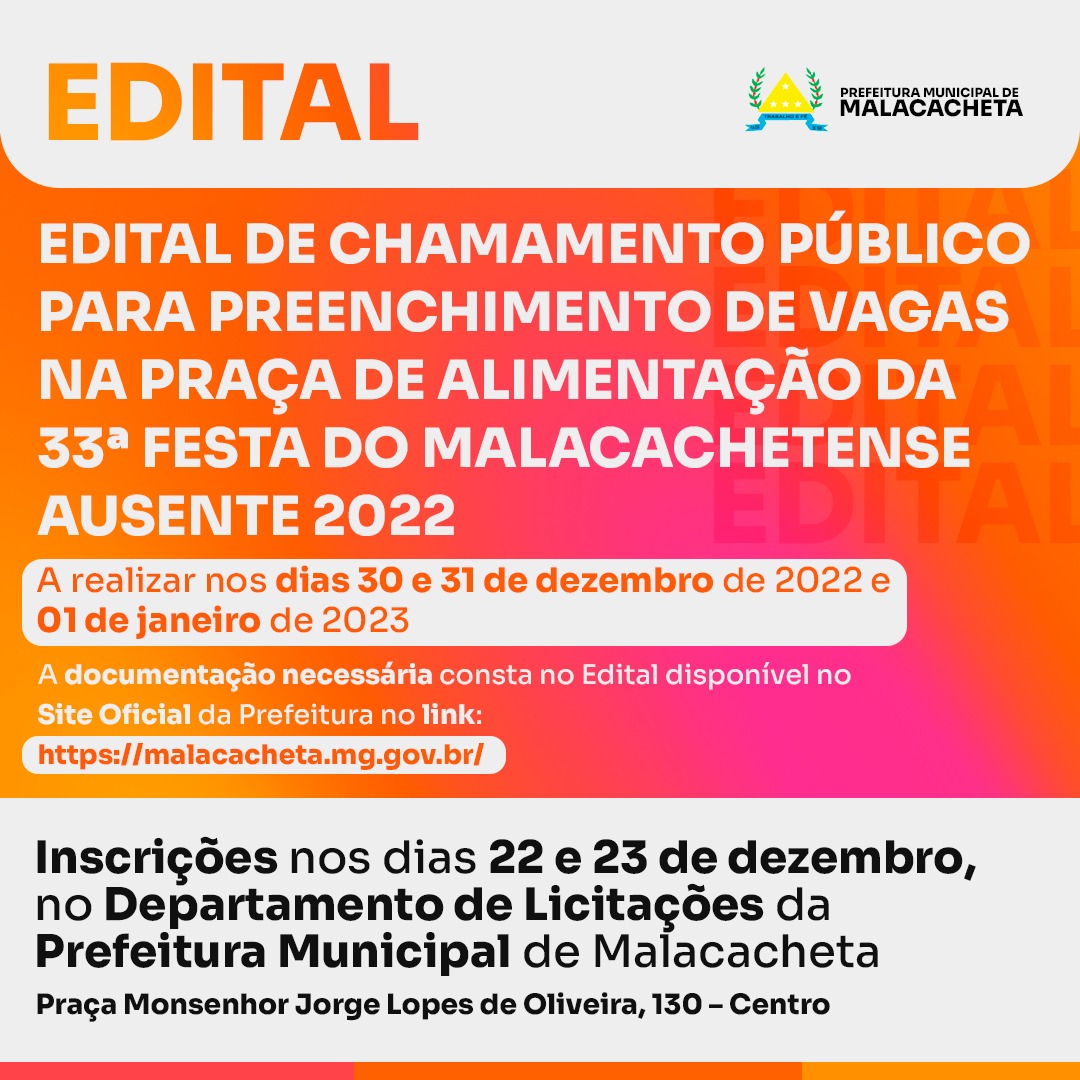 EDITAL

PREFEITURA MUNICIPAL DE
MALACACHETA

EDITAL DE CHAMAMENTO PÚBLICO PARA PREENCHIMENTO DE VAGAS NA PRAÇA DE ALIMENTAÇÃO DA 33ª FESTA DO MALACACHETENSE AUSENTE 2022

A realizar nos dias 30 e 31 de dezembro de 2022 e 01 de janeiro de 2023

A documentação necessária consta no Edital disponível no Site Oficial da Prefeitura no link:
https://malacacheta.mg.gov.br/

Inscrições nos dias 22 e 23 de dezembro, no Departamento de Licitações da Prefeitura Municipal de Malacacheta

Praça Monsenhor Jorge Lopes de Oliveira, 130 – Centro